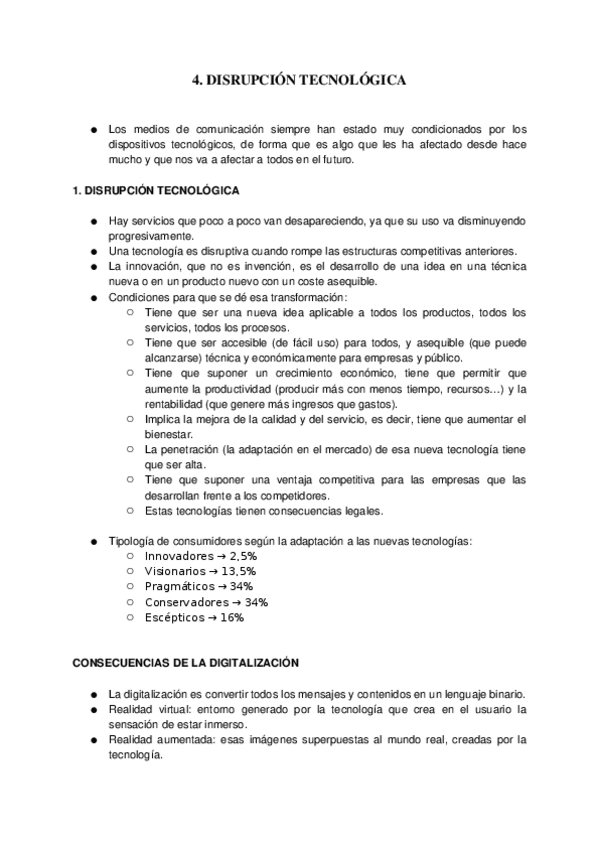 4. DISRUPCIÓN TECNOLÓGICA

● Los medios de comunicación siempre han estado muy condicionados por los dispositivos tecnológicos, de forma que es algo que les ha afectado desde hace mucho y que nos va a afectar a todos en el futuro.

1. DISRUPCIÓN TECNOLÓGICA

● Hay servicios que poco a poco van desapareciendo, ya que su uso va disminuyendo progresivamente.
● Una tecnología es disruptiva cuando rompe las estructuras competitivas anteriores.
● La innovación, que no es invención, es el desarrollo de una idea en una técnica nueva o en un producto nuevo con un coste asequible.
● Condiciones para que se dé esa transformación:
○ Tiene que ser una nueva idea aplicable a todos los productos, todos los servicios, todos los procesos.
○ Tiene que ser accesible (de fácil uso) para todos, y asequible (que puede alcanzarse) técnica y económicamente para empresas y público.
○ Tiene que suponer un crecimiento económico, tiene que permitir que aumente la productividad (producir más con menos tiempo, recursos…) y la rentabilidad (que genere más ingresos que gastos).
○ Implica la mejora de la calidad y del servicio, es decir, tiene que aumentar el bienestar.
○ La penetración (la adaptación en el mercado) de esa nueva tecnología tiene que ser alta.
○ Tiene que suponer una ventaja competitiva para las empresas que las desarrollan frente a los competidores.
○ Estas tecnologías tienen consecuencias legales.

● Tipología de consumidores según la adaptación a las nuevas tecnologías:
○ Innovadores → 2,5%
○ Visionarios → 13,5%
○ Pragmáticos → 34%
○ Conservadores → 34%
○ Escépticos → 16%

CONSECUENCIAS DE LA DIGITALIZACIÓN

● La digitalización es convertir todos los mensajes y contenidos en un lenguaje binario.
● Realidad virtual: entorno generado por la tecnología que crea en el usuario la sensación de estar inmerso.
● Realidad aumentada: esas imágenes superpuestas al mundo real, creadas por la tecnología.